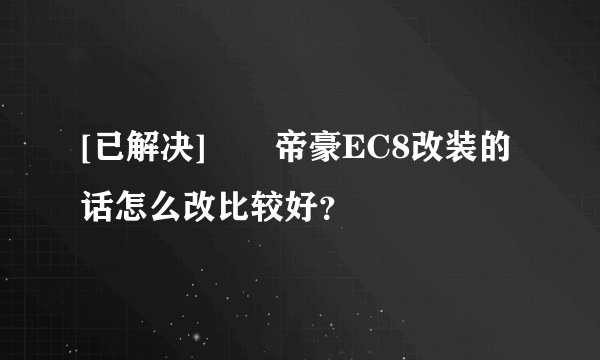 [已解决]　　帝豪EC8改装的话怎么改比较好?